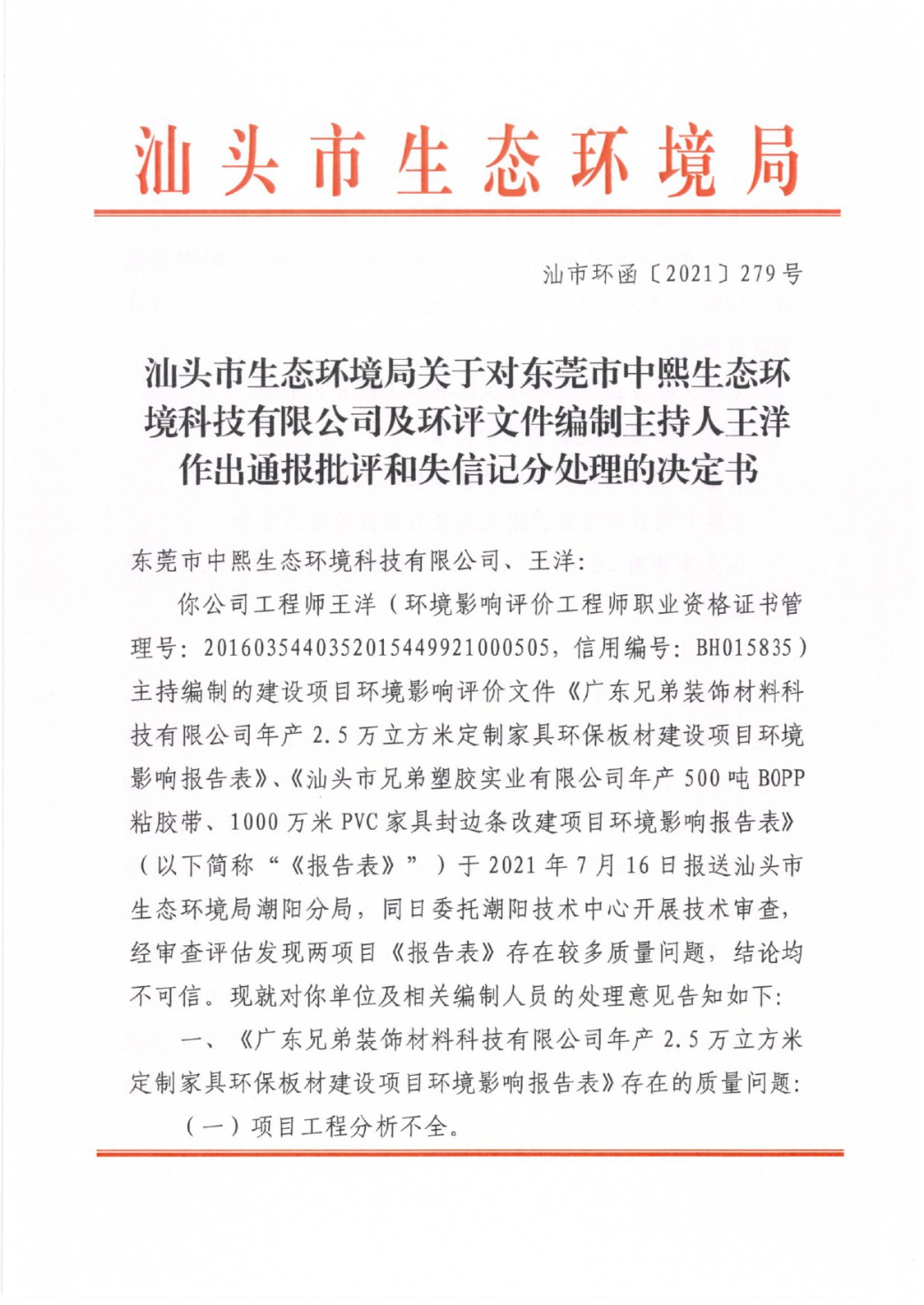 汕头市生态环境局

汕市环函〔2021〕279号

汕头市生态环境局关于对东莞市中熙生态环境科技有限公司及环评文件编制主持人王洋作出通报批评和失信记分处理的决定书

东莞市中熙生态环境科技有限公司、王洋：

你公司工程师王洋（环境影响评价工程师职业资格证书管理号：2016035440352015449921000505，信用编号：BH015835）主持编制的建设项目环境影响评价文件《广东兄弟装饰材料科技有限公司年产2.5万立方米定制家具环保板材建设项目环境影响报告表》、《汕头市兄弟塑胶实业有限公司年产500吨BOPP粘胶带、1000万米PVC家具封边条改建项目环境影响报告表》（以下简称“《报告表》”）于2021年7月16日报送汕头市生态环境局潮阳分局，同日委托潮阳技术中心开展技术审查，经审查评估发现两项目《报告表》存在较多质量问题，结论均不可信。现就对你单位及相关编制人员的处理意见告知如下：

一、《广东兄弟装饰材料科技有限公司年产2.5万立方米定制家具环保板材建设项目环境影响报告表》存在的质量问题：

（一）项目工程分析不全。